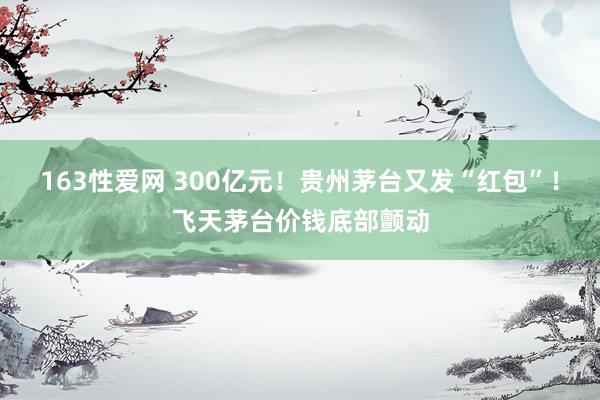 163性爱网 300亿元！贵州茅台又发“红包”！飞天茅台价钱底部颤动